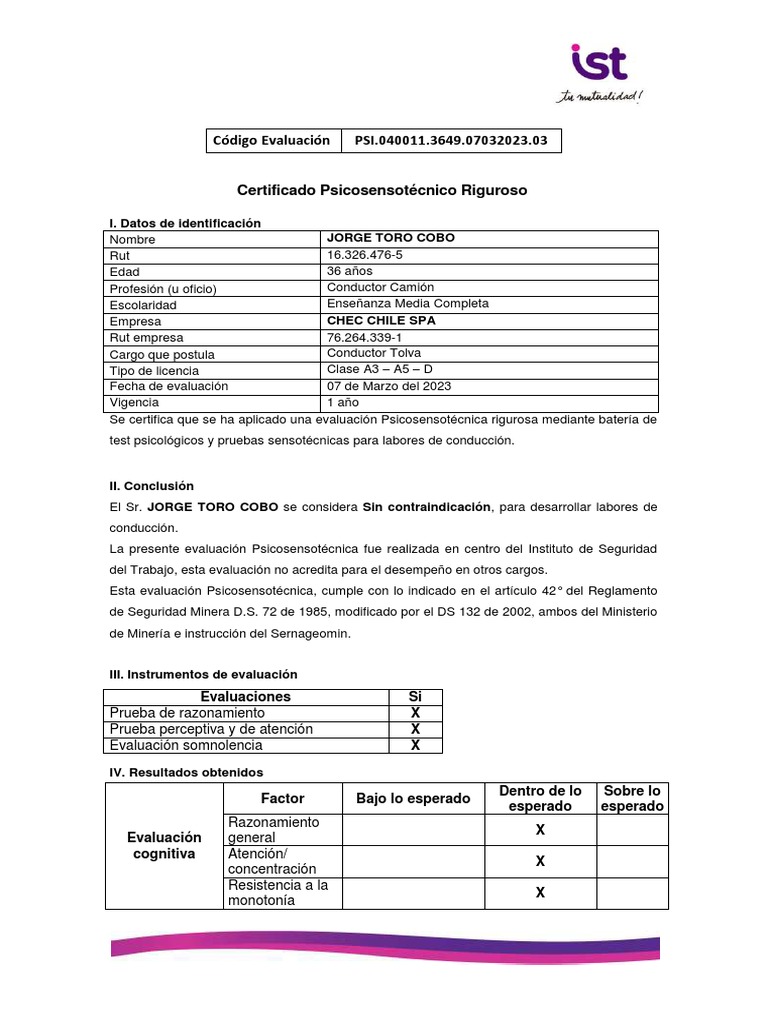 ist
tu mutualidad!

| Código Evaluación | PSI.040011.3649.07032023.03 |
|---|---|

Certificado Psicosensotécnico Riguroso

I. Datos de identificación

| Nombre | JORGE TORO COBO |
|---|---|
| Rut | 16.326.476-5 |
| Edad | 36 años |
| Profesión (u oficio) | Conductor Camión |
| Escolaridad | Enseñanza Media Completa |
| Empresa | CHEC CHILE SPA |
| Rut empresa | 76.264.339-1 |
| Cargo que postula | Conductor Tolva |
| Tipo de licencia | Clase A3 – A5 – D |
| Fecha de evaluación | 07 de Marzo del 2023 |
| Vigencia | 1 año |

Se certifica que se ha aplicado una evaluación Psicosensotécnica rigurosa mediante batería de test psicológicos y pruebas sensotécnicas para labores de conducción.

II. Conclusión

El Sr. JORGE TORO COBO se considera Sin contraindicación, para desarrollar labores de conducción.

La presente evaluación Psicosensotécnica fue realizada en centro del Instituto de Seguridad del Trabajo, esta evaluación no acredita para el desempeño en otros cargos.

Esta evaluación Psicosensotécnica, cumple con lo indicado en el artículo 42° del Reglamento de Seguridad Minera D.S. 72 de 1985, modificado por el DS 132 de 2002, ambos del Ministerio de Minería e instrucción del Sernageomin.

III. Instrumentos de evaluación

| Evaluaciones | Si |
|---|---|
| Prueba de razonamiento | X |
| Prueba perceptiva y de atención | X |
| Evaluación somnolencia | X |

IV. Resultados obtenidos

| | Factor | Bajo lo esperado | Dentro de lo esperado | Sobre lo esperado |
|---|---|---|---|---|
| Evaluación cognitiva | Razonamiento general | | X | |
| | Atención/ concentración | | X | |
| | Resistencia a la monotonía | | X | |